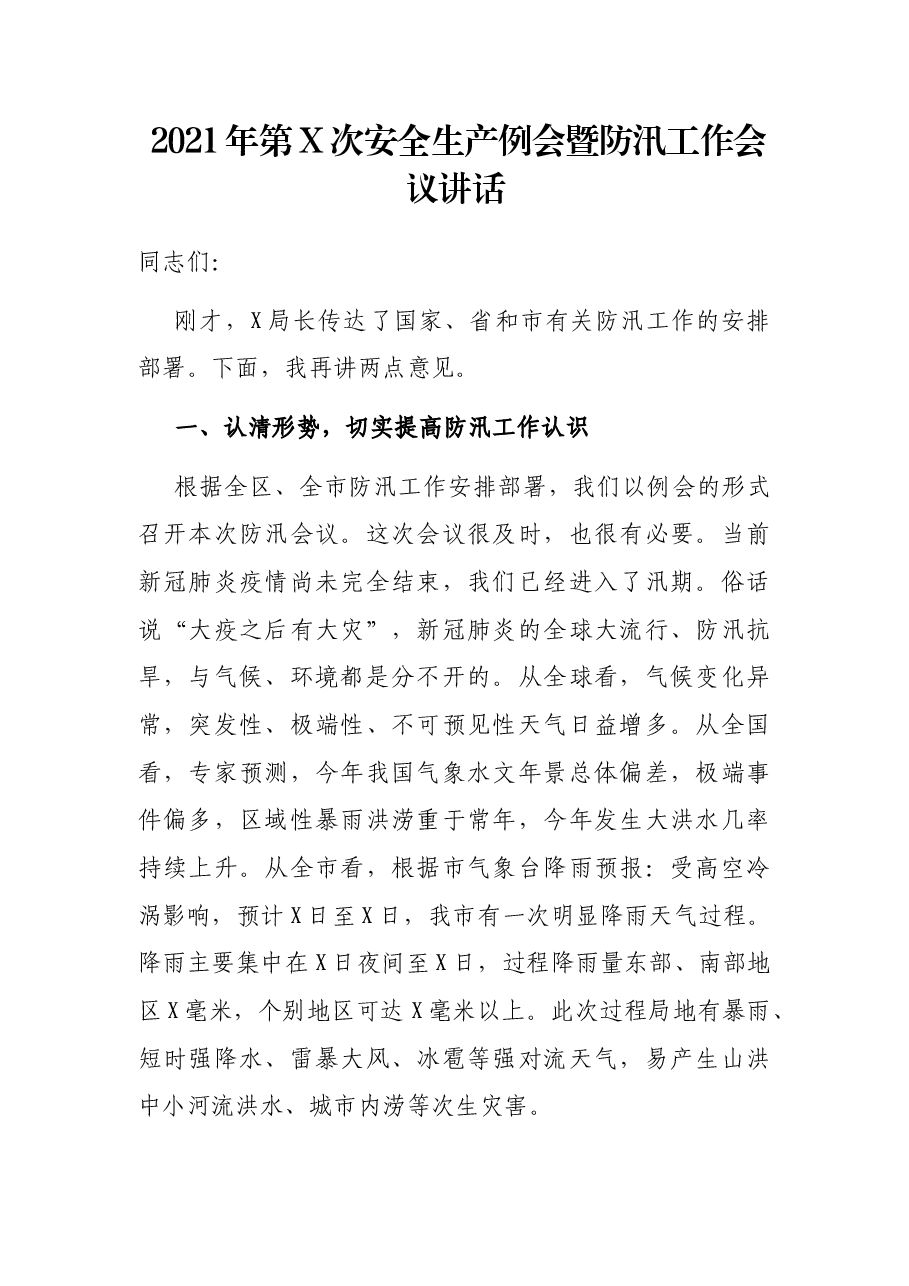 2021年第X次安全生产例会暨防汛工作会议讲话

同志们:

刚才，X局长传达了国家、省和市有关防汛工作的安排部署。下面，我再讲两点意见。

一、认清形势，切实提高防汛工作认识

根据全区、全市防汛工作安排部署，我们以例会的形式召开本次防汛会议。这次会议很及时，也很有必要。当前新冠肺炎疫情尚未完全结束，我们已经进入了汛期。俗话说“大疫之后有大灾”，新冠肺炎的全球大流行、防汛抗旱，与气候、环境都是分不开的。从全球看，气候变化异常，突发性、极端性、不可预见性天气日益增多。从全国看，专家预测，今年我国气象水文年景总体偏差，极端事件偏多，区域性暴雨洪涝重于常年，今年发生大洪水几率持续上升。从全市看，根据市气象台降雨预报：受高空冷涡影响，预计X日至X日，我市有一次明显降雨天气过程。降雨主要集中在X日夜间至X日，过程降雨量东部、南部地区X毫米，个别地区可达X毫米以上。此次过程局地有暴雨、短时强降水、雷暴大风、冰雹等强对流天气，易产生山洪中小河流洪水、城市内涝等次生灾害。